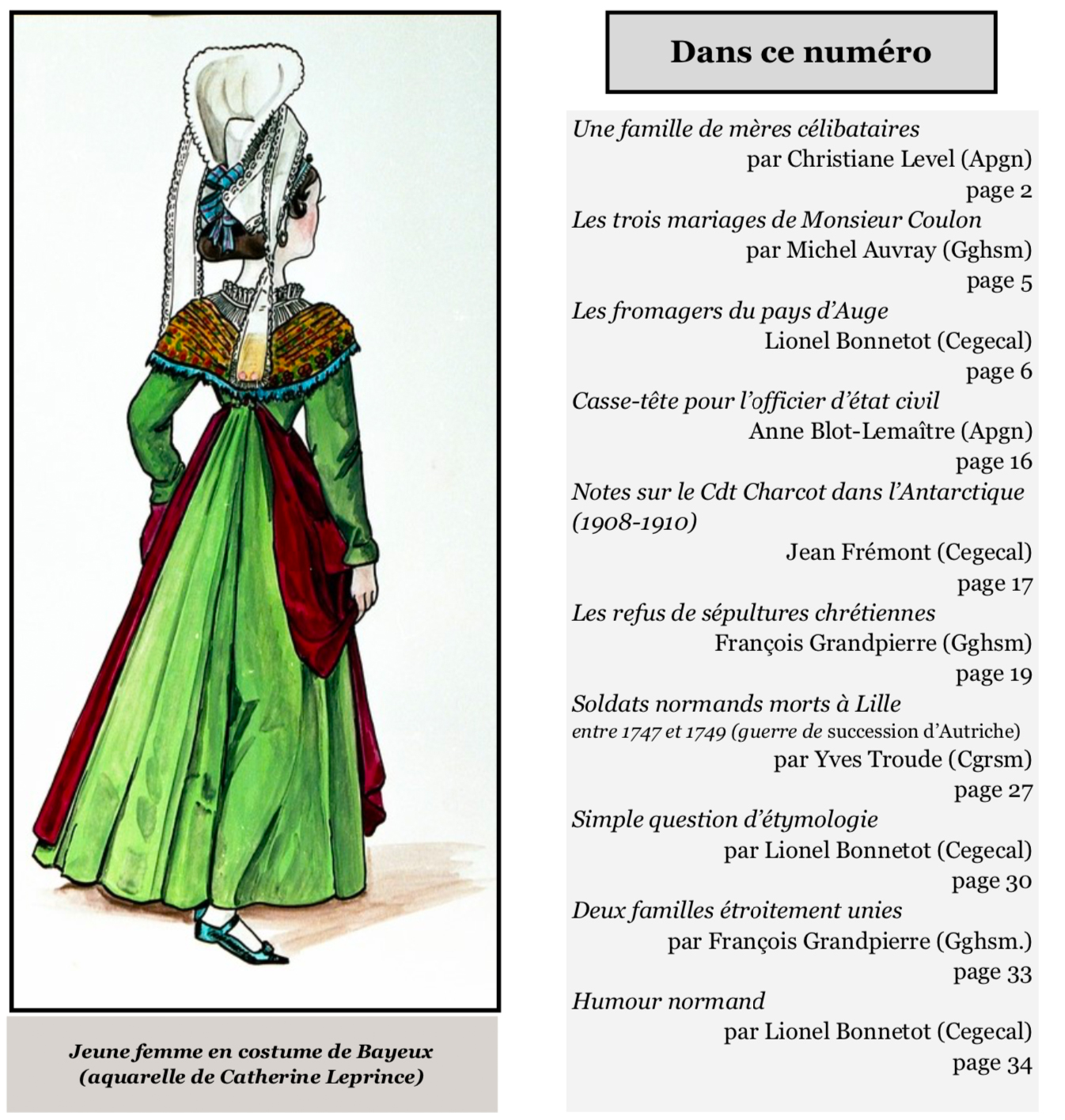 Jeune femme en costume de Bayeux
(aquarelle de Catherine Leprince)

Dans ce numéro

Une famille de mères célibataires
par Christiane Level (Apgn)
page 2

Les trois mariages de Monsieur Coulon
par Michel Auvray (Gghsm)
page 5

Les fromagers du pays d'Auge
Lionel Bonnetot (Cegecal)
page 6

Casse-tête pour l'officier d'état civil
Anne Blot-Lemaître (Apgn)
page 16

Notes sur le Cdt Charcot dans l'Antarctique (1908-1910)
Jean Frémont (Cegecal)
page 17

Les refus de sépultures chrétiennes
François Grandpierre (Gghsm)
page 19

Soldats normands morts à Lille
entre 1747 et 1749 (guerre de succession d'Autriche)
par Yves Troude (Cgrsm)
page 27

Simple question d'étymologie
par Lionel Bonnetot (Cegecal)
page 30

Deux familles étroitement unies
par François Grandpierre (Gghsm.)
page 33

Humour normand
par Lionel Bonnetot (Cegecal)
page 34